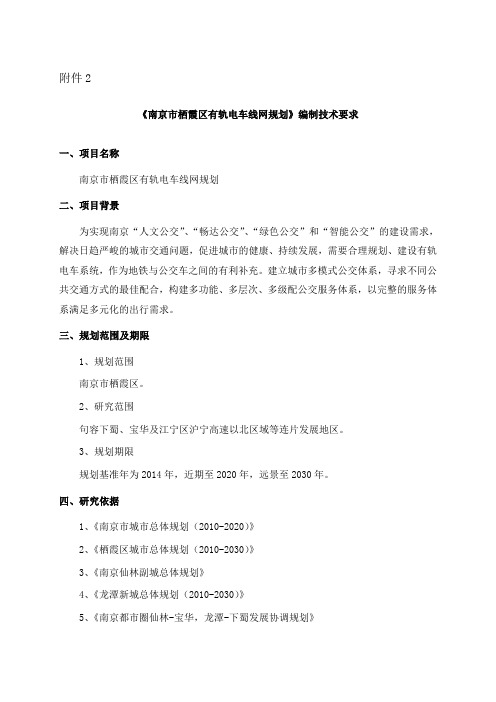 附件 2

《南京市栖霞区有轨电车线网规划》编制技术要求

一、项目名称

南京市栖霞区有轨电车线网规划

二、项目背景

为实现南京“人文公交”、“畅达公交”、“绿色公交”和“智能公交”的建设需求，解决日趋严峻的城市交通问题，促进城市的健康、持续发展，需要合理规划、建设有轨电车系统，作为地铁与公交车之间的有利补充。建立城市多模式公交体系，寻求不同公共交通方式的最佳配合，构建多功能、多层次、多级配公交服务体系，以完整的服务体系满足多元化的出行需求。

三、规划范围及期限

1、规划范围

南京市栖霞区。

2、研究范围

句容下蜀、宝华及江宁区沪宁高速以北区域等连片发展地区。

3、规划期限

规划基准年为 2014 年，近期至 2020 年，远景至 2030 年。

四、研究依据

1、《南京市城市总体规划（2010-2020）》

2、《栖霞区城市总体规划（2010-2030）》

3、《南京仙林副城总体规划》

4、《龙潭新城总体规划（2010-2030）》

5、《南京都市圈仙林-宝华，龙潭-下蜀发展协调规划》